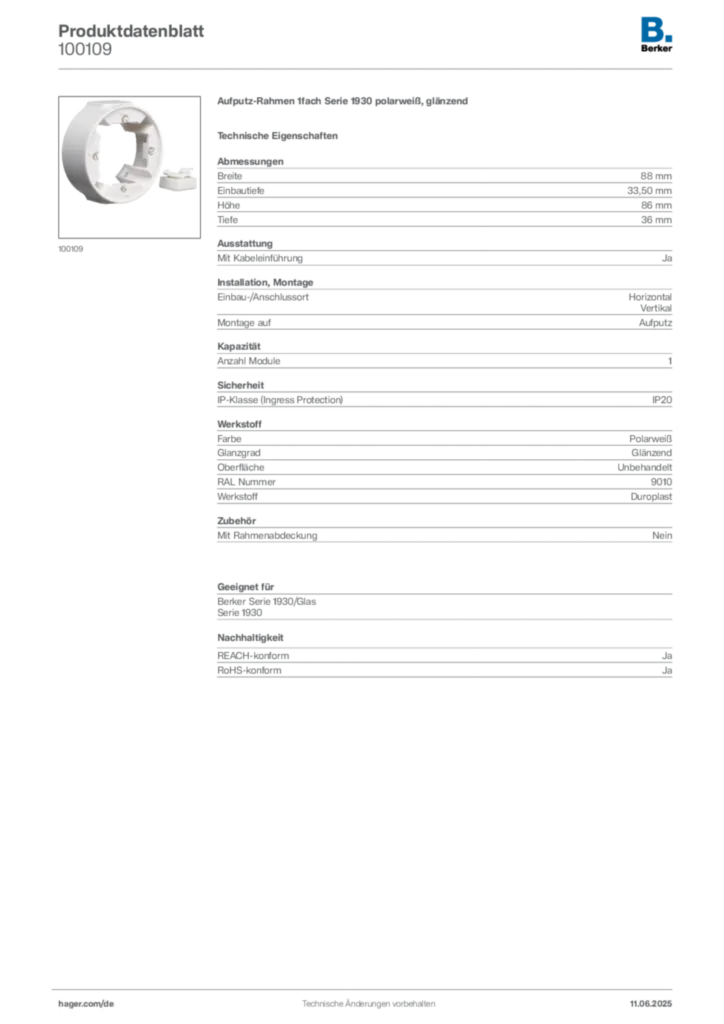 Produktdatenblatt
100109

B.
Berker

100109

Aufputz-Rahmen 1fach Serie 1930 polarweiß, glänzend

Technische Eigenschaften

Abmessungen

| | |
|---|---|
| Breite | 88 mm |
| Einbautiefe | 33,50 mm |
| Höhe | 86 mm |
| Tiefe | 36 mm |

Ausstattung

| | |
|---|---|
| Mit Kabeleinführung | Ja |

Installation, Montage

| | |
|---|---|
| Einbau-/Anschlussort | Horizontal Vertikal |
| Montage auf | Aufputz |

Kapazität

| | |
|---|---|
| Anzahl Module | 1 |

Sicherheit

| | |
|---|---|
| IP-Klasse (Ingress Protection) | IP20 |

Werkstoff

| | |
|---|---|
| Farbe | Polarweiß |
| Glanzgrad | Glänzend |
| Oberfläche | Unbehandelt |
| RAL Nummer | 9010 |
| Werkstoff | Duroplast |

Zubehör

| | |
|---|---|
| Mit Rahmenabdeckung | Nein |

Geeignet für

Berker Serie 1930/Glas
Serie 1930

Nachhaltigkeit

| | |
|---|---|
| REACH-konform | Ja |
| RoHS-konform | Ja |

hager.com/de
Technische Änderungen vorbehalten
11.06.2025